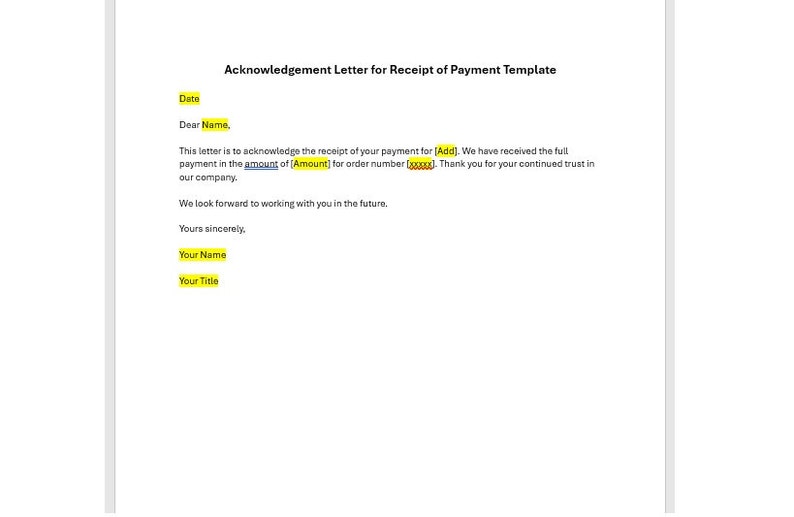 Acknowledgement Letter for Receipt of Payment Template

Date

Dear Name,

This letter is to acknowledge the receipt of your payment for [Add]. We have received the full payment in the amount of [Amount] for order number [xxxxx]. Thank you for your continued trust in our company.

We look forward to working with you in the future.

Yours sincerely,

Your Name

Your Title